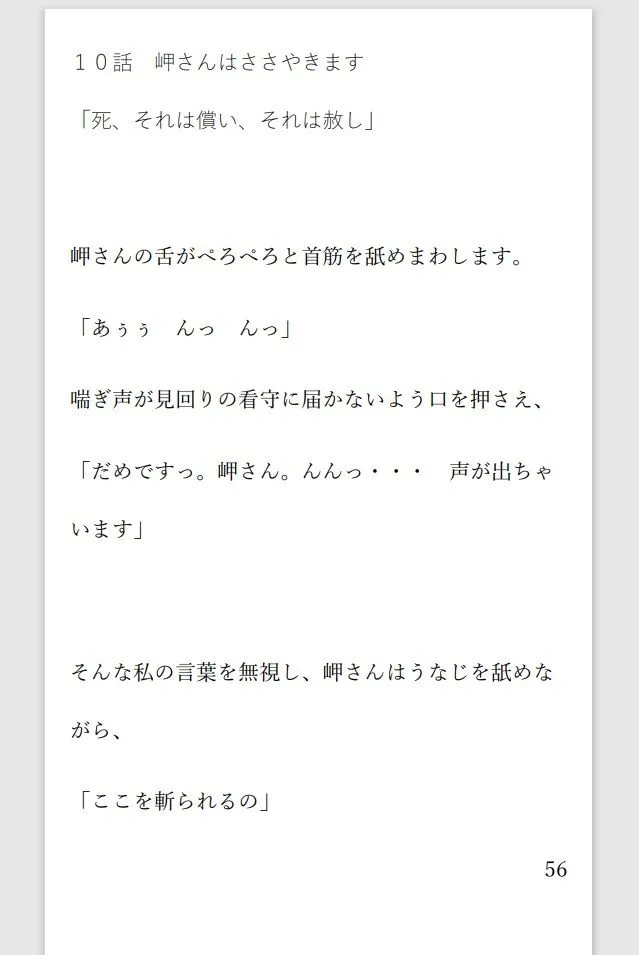 １０話　岬さんはささやきます

「死、それは償い、それは赦し」

岬さんの舌がぺろぺろと首筋を舐めまわします。

「あぅぅ　んっ　んっ」

喘ぎ声が見回りの看守に届かないよう口を押さえ、

「だめですっ。岬さん。んんっ・・・　声が出ちゃいます」

そんな私の言葉を無視し、岬さんはうなじを舐めながら、

「ここを斬られるの」

56